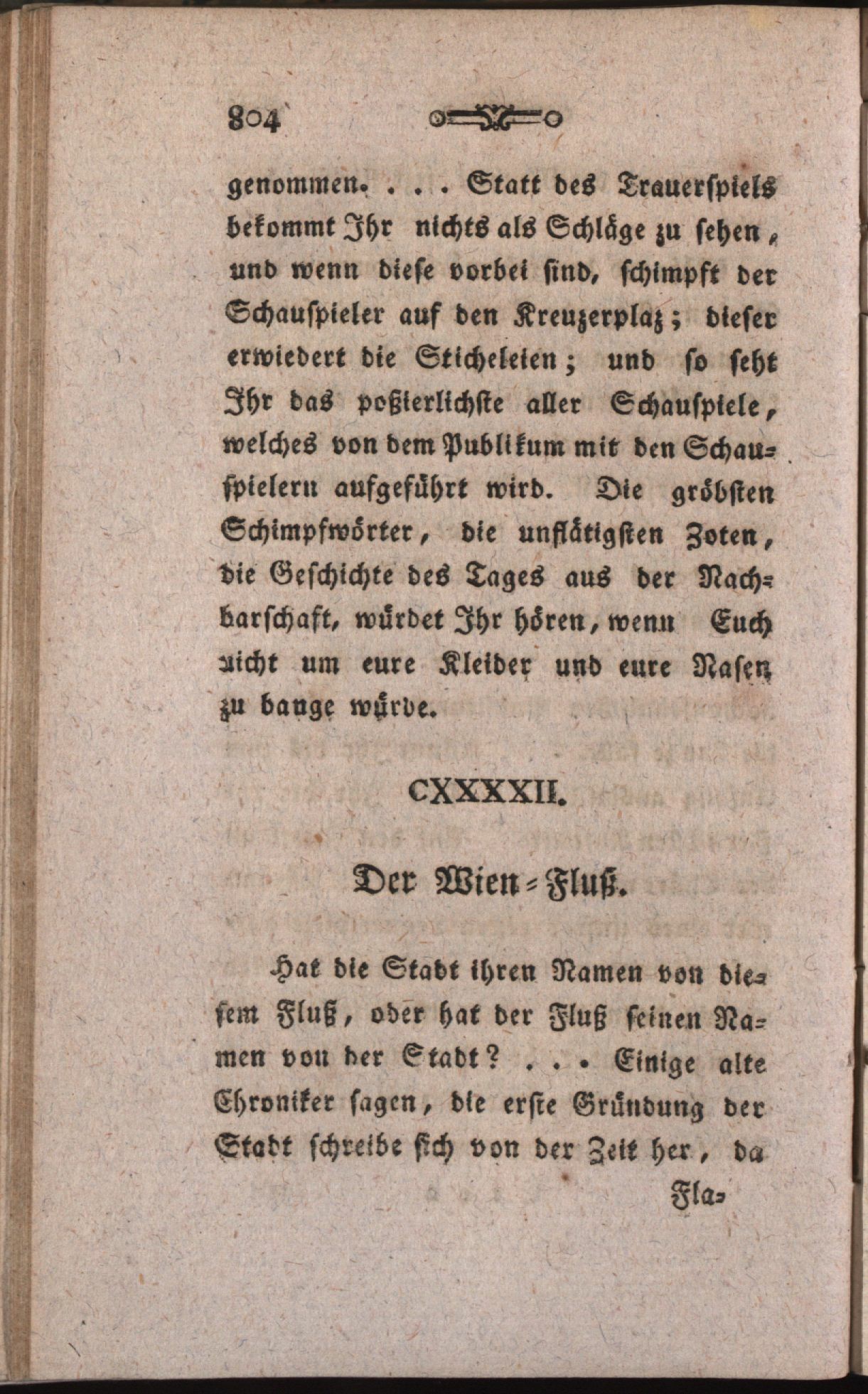 804

genommen. . . . Statt des Trauerspiels bekommt Ihr nichts als Schläge zu sehen, und wenn diese vorbei sind, schimpft der Schauspieler auf den Kreuzerplaz; dieser erwiedert die Sticheleien; und so seht Ihr das poßierlichste aller Schauspiele, welches von dem Publikum mit den Schauspielern aufgeführt wird. Die gröbsten Schimpfwörter, die unflätigsten Zoten, die Geschichte des Tages aus der Nachbarschaft, würdet Ihr hören, wenn Euch nicht um eure Kleider und eure Nasen zu bange würde.

CXXXXII.

Der Wien-Fluß.

Hat die Stadt ihren Namen von diesem Fluß, oder hat der Fluß seinen Namen von der Stadt? . . . Einige alte Chroniker sagen, die erste Gründung der Stadt schreibe sich von der Zeit her, da

Fla-